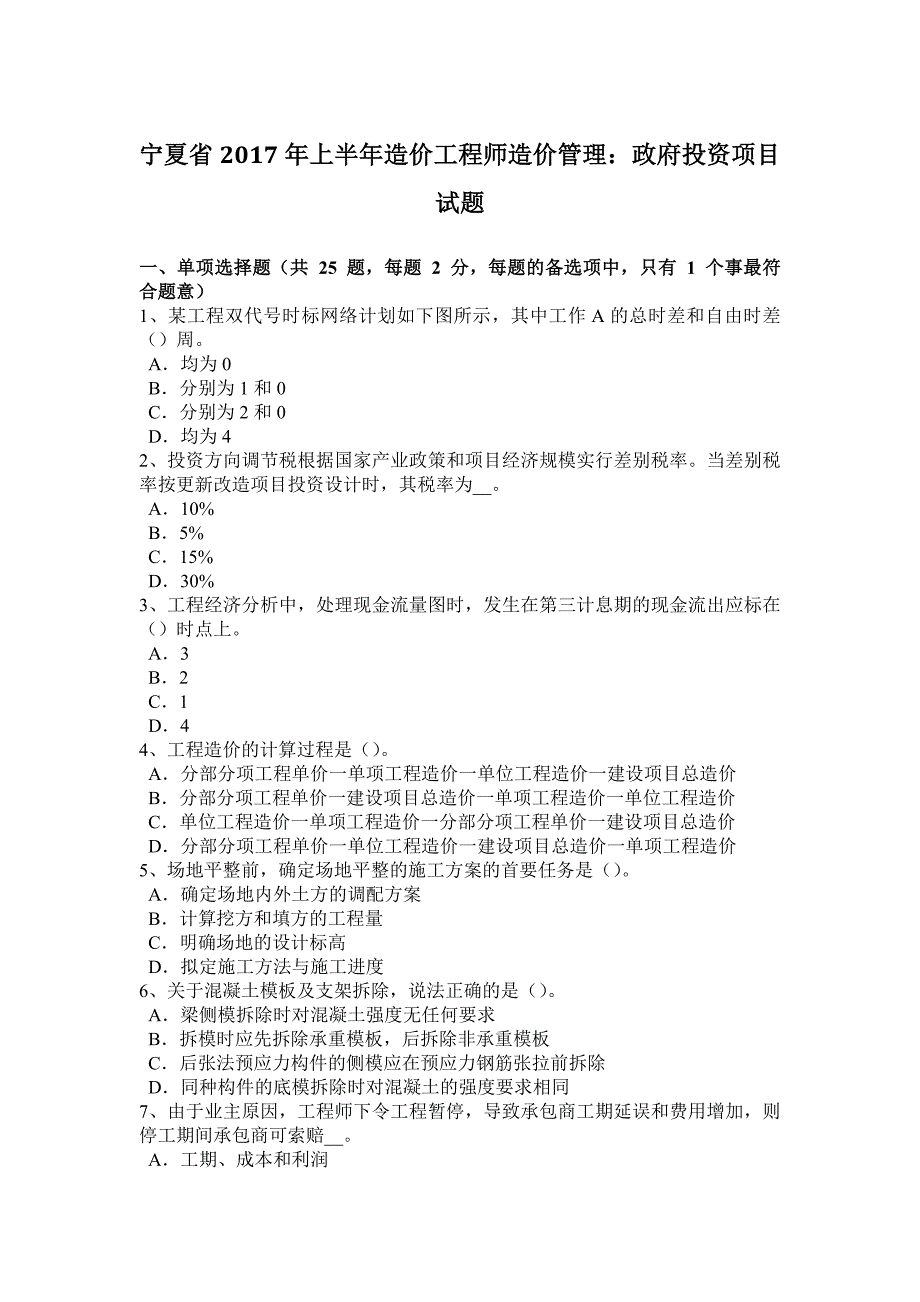 宁夏省 2017 年上半年造价工程师造价管理：政府投资项目试题

一、单项选择题（共 25 题，每题 2 分，每题的备选项中，只有 1 个事最符合题意）
1、某工程双代号时标网络计划如下图所示，其中工作 A 的总时差和自由时差（）周。
A．均为 0
B．分别为 1 和 0
C．分别为 2 和 0
D．均为 4
2、投资方向调节税根据国家产业政策和项目经济规模实行差别税率。当差别税率按更新改造项目投资设计时，其税率为__。
A．10%
B．5%
C．15%
D．30%
3、工程经济分析中，处理现金流量图时，发生在第三计息期的现金流出应标在（）时点上。
A．3
B．2
C．1
D．4
4、工程造价的计算过程是（）。
A．分部分项工程单价一单项工程造价一单位工程造价一建设项目总造价
B．分部分项工程单价一建设项目总造价一单项工程造价一单位工程造价
C．单位工程造价一单项工程造价一分部分项工程单价一建设项目总造价
D．分部分项工程单价一单位工程造价一建设项目总造价一单项工程造价
5、场地平整前，确定场地平整的施工方案的首要任务是（）。
A．确定场地内外土方的调配方案
B．计算挖方和填方的工程量
C．明确场地的设计标高
D．拟定施工方法与施工进度
6、关于混凝土模板及支架拆除，说法正确的是（）。
A．梁侧模拆除时对混凝土强度无任何要求
B．拆模时应先拆除承重模板，后拆除非承重模板
C．后张法预应力构件的侧模应在预应力钢筋张拉前拆除
D．同种构件的底模拆除时对混凝土的强度要求相同
7、由于业主原因，工程师下令工程暂停，导致承包商工期延误和费用增加，则停工期间承包商可索赔__。
A．工期、成本和利润